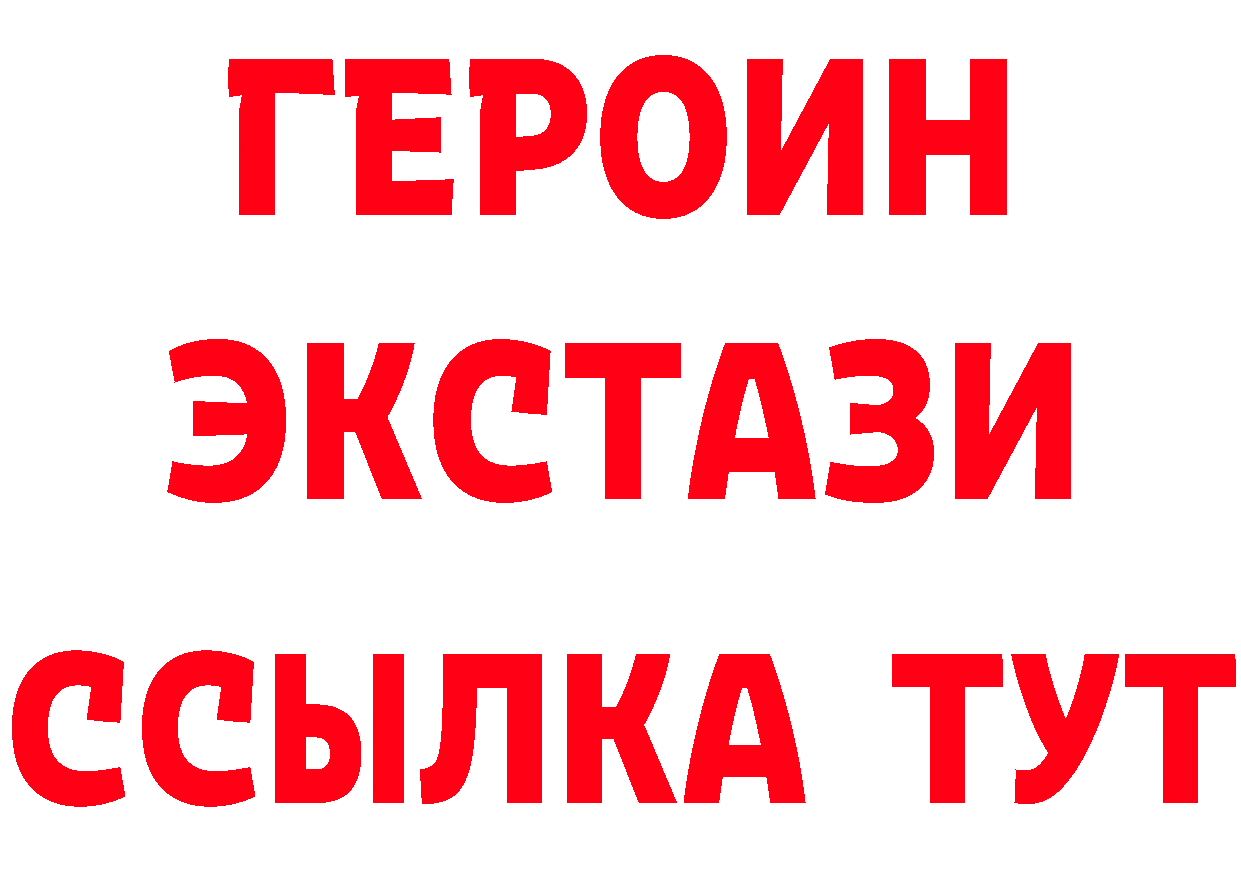 ГЕРОИН
ЭКСТАЗИ
ССЫЛКА ТУТ